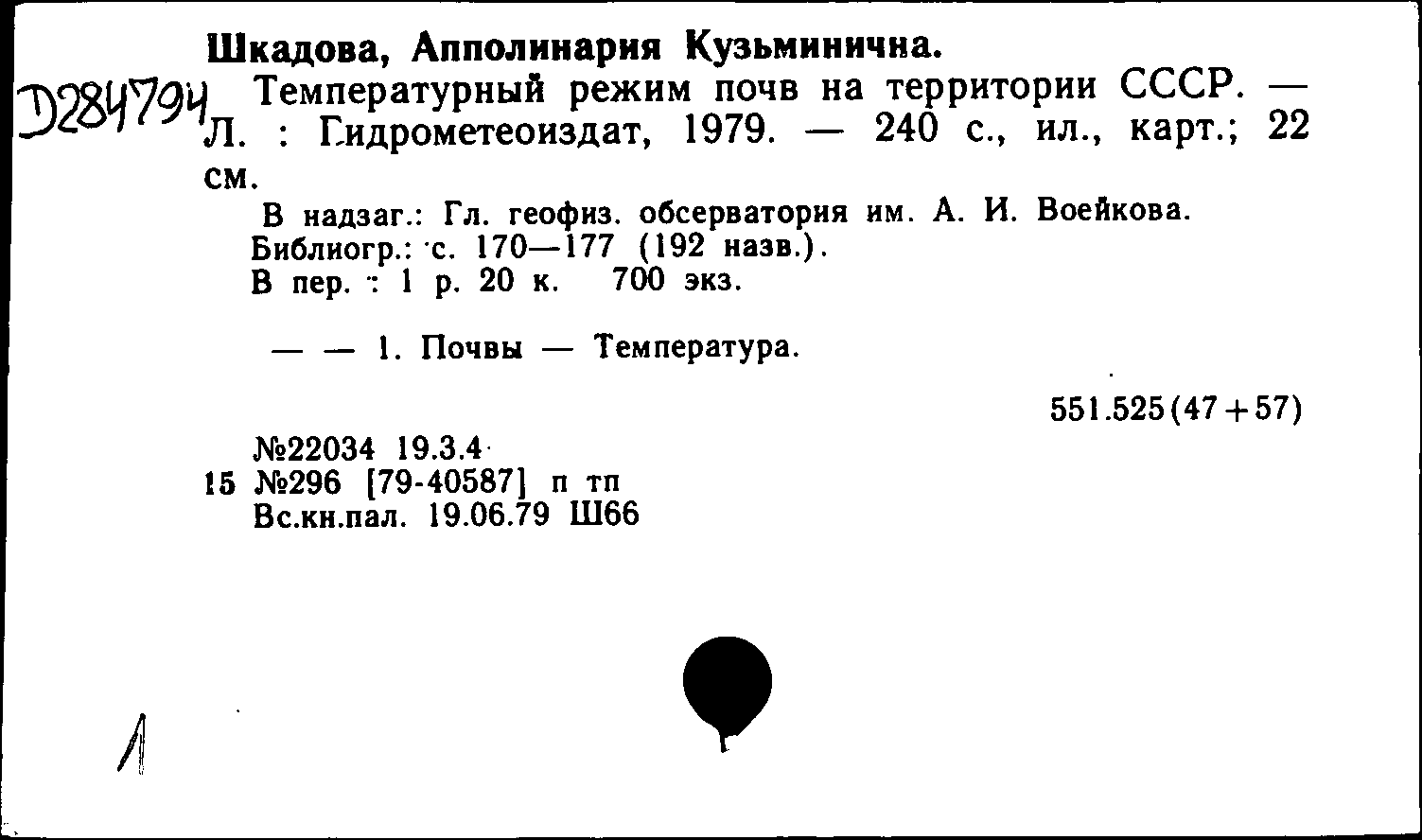 Шкадова, Апполинария Кузьминична.

Д284794 Температурный режим почв на территории СССР. — Л. : Гидрометеоиздат, 1979. — 240 с., ил., карт.; 22 см.

В надзаг.: Гл. геофиз. обсерватория им. А. И. Воейкова.
Библиогр.: с. 170—177 (192 назв.).
В пер. : 1 р. 20 к. 700 экз.

— — 1. Почвы — Температура.

551.525(47+57)

№22034 19.3.4
15 №296 [79-40587] п тп
Вс.кн.пал. 19.06.79 Ш66

Л